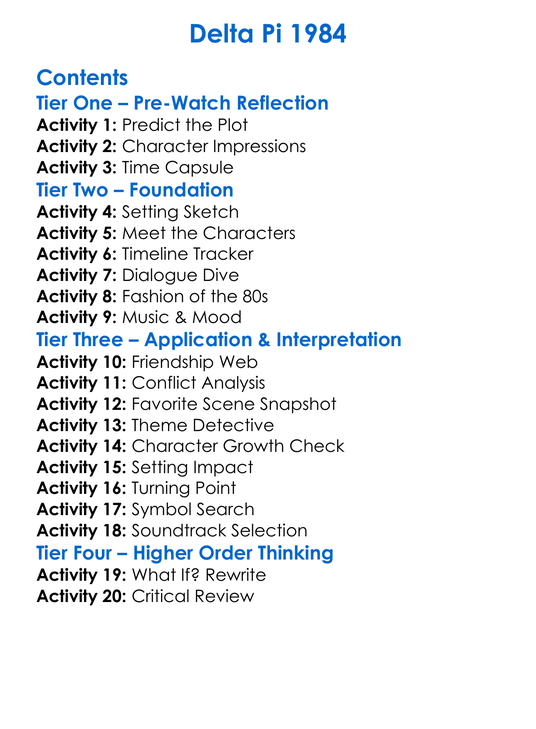 Delta Pi 1984

Contents

Tier One – Pre-Watch Reflection

Activity 1: Predict the Plot
Activity 2: Character Impressions
Activity 3: Time Capsule

Tier Two – Foundation

Activity 4: Setting Sketch
Activity 5: Meet the Characters
Activity 6: Timeline Tracker
Activity 7: Dialogue Dive
Activity 8: Fashion of the 80s
Activity 9: Music & Mood

Tier Three – Application & Interpretation

Activity 10: Friendship Web
Activity 11: Conflict Analysis
Activity 12: Favorite Scene Snapshot
Activity 13: Theme Detective
Activity 14: Character Growth Check
Activity 15: Setting Impact
Activity 16: Turning Point
Activity 17: Symbol Search
Activity 18: Soundtrack Selection

Tier Four – Higher Order Thinking

Activity 19: What If? Rewrite
Activity 20: Critical Review